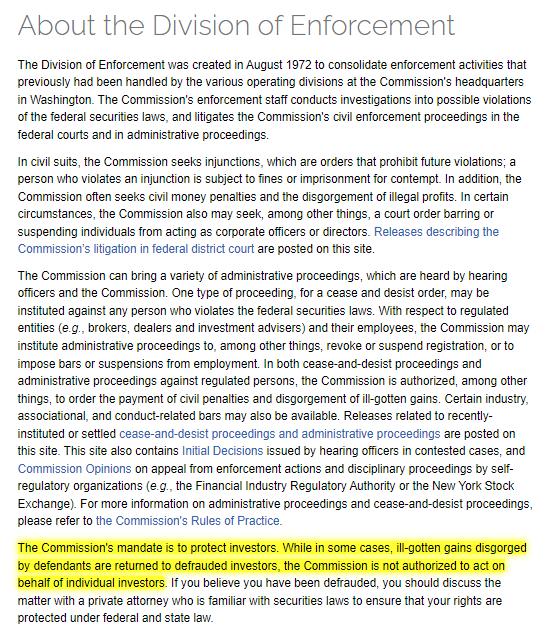 About the Division of Enforcement

The Division of Enforcement was created in August 1972 to consolidate enforcement activities that previously had been handled by the various operating divisions at the Commission's headquarters in Washington. The Commission's enforcement staff conducts investigations into possible violations of the federal securities laws, and litigates the Commission's civil enforcement proceedings in the federal courts and in administrative proceedings.

In civil suits, the Commission seeks injunctions, which are orders that prohibit future violations; a person who violates an injunction is subject to fines or imprisonment for contempt. In addition, the Commission often seeks civil money penalties and the disgorgement of illegal profits. In certain circumstances, the Commission also may seek, among other things, a court order barring or suspending individuals from acting as corporate officers or directors. Releases describing the Commission's litigation in federal district court are posted on this site.

The Commission can bring a variety of administrative proceedings, which are heard by hearing officers and the Commission. One type of proceeding, for a cease and desist order, may be instituted against any person who violates the federal securities laws. With respect to regulated entities (e.g., brokers, dealers and investment advisers) and their employees, the Commission may institute administrative proceedings to, among other things, revoke or suspend registration, or to impose bars or suspensions from employment. In both cease-and-desist proceedings and administrative proceedings against regulated persons, the Commission is authorized, among other things, to order the payment of civil penalties and disgorgement of ill-gotten gains. Certain industry, associational, and conduct-related bars may also be available. Releases related to recently-instituted or settled cease-and-desist proceedings and administrative proceedings are posted on this site. This site also contains Initial Decisions issued by hearing officers in contested cases, and Commission Opinions on appeal from enforcement actions and disciplinary proceedings by self-regulatory organizations (e.g., the Financial Industry Regulatory Authority or the New York Stock Exchange). For more information on administrative proceedings and cease-and-desist proceedings, please refer to the Commission's Rules of Practice.

The Commission's mandate is to protect investors. While in some cases, ill-gotten gains disgorged by defendants are returned to defrauded investors, the Commission is not authorized to act on behalf of individual investors. If you believe you have been defrauded, you should discuss the matter with a private attorney who is familiar with securities laws to ensure that your rights are protected under federal and state law.